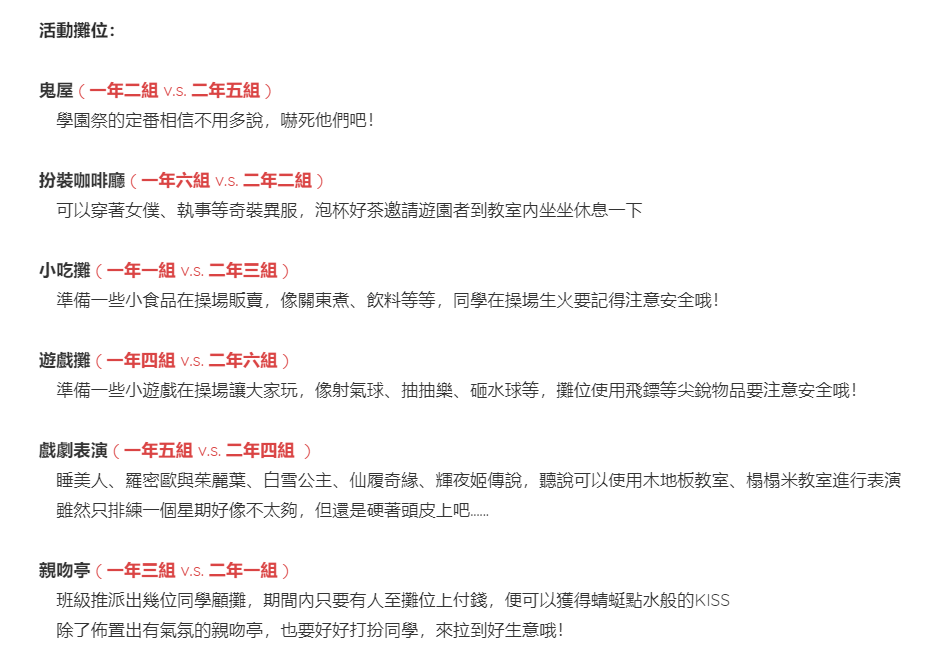 活動攤位：

鬼屋（一年二組 v.s. 二年五組）
學園祭的定番相信不用多說，嚇死他們吧！

扮裝咖啡廳（一年六組 v.s. 二年二組）
可以穿著女僕、執事等奇裝異服，泡杯好茶邀請遊園者到教室內坐坐休息一下

小吃攤（一年一組 v.s. 二年三組）
準備一些小食品在操場販賣，像關東煮、飲料等等，同學在操場生火要記得注意安全哦！

遊戲攤（一年四組 v.s. 二年六組）
準備一些小遊戲在操場讓大家玩，像射氣球、抽抽樂、砸水球等，攤位使用飛鏢等尖銳物品要注意安全哦！

戲劇表演（一年五組 v.s. 二年四組 ）
睡美人、羅密歐與茱麗葉、白雪公主、仙履奇緣、輝夜姬傳說，聽說可以使用木地板教室、榻榻米教室進行表演
雖然只排練一個星期好像不太夠，但還是硬著頭皮上吧......

親吻亭（一年三組 v.s. 二年一組）
班級推派出幾位同學顧攤，期間內只要有人至攤位上付錢，便可以獲得蜻蜓點水般的KISS
除了佈置出有氣氛的親吻亭，也要好好打扮同學，來拉到好生意哦！